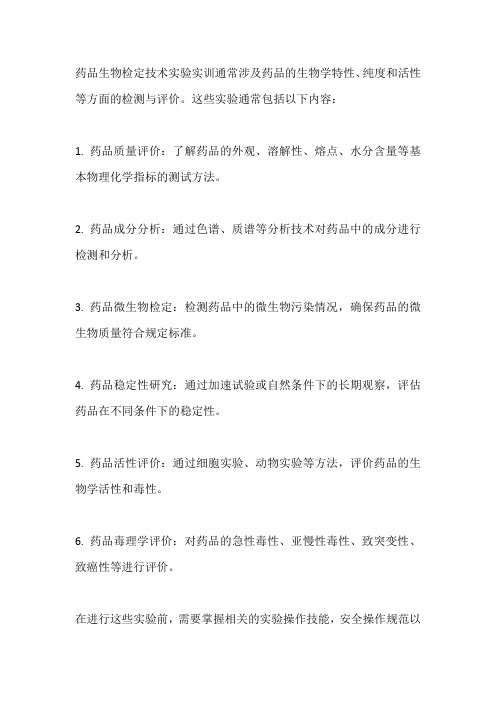 药品生物检定技术实验实训通常涉及药品的生物学特性、纯度和活性等方面的检测与评价。这些实验通常包括以下内容：

1. 药品质量评价：了解药品的外观、溶解性、熔点、水分含量等基本物理化学指标的测试方法。

2. 药品成分分析：通过色谱、质谱等分析技术对药品中的成分进行检测和分析。

3. 药品微生物检定：检测药品中的微生物污染情况，确保药品的微生物质量符合规定标准。

4. 药品稳定性研究：通过加速试验或自然条件下的长期观察，评估药品在不同条件下的稳定性。

5. 药品活性评价：通过细胞实验、动物实验等方法，评价药品的生物学活性和毒性。

6. 药品毒理学评价：对药品的急性毒性、亚慢性毒性、致突变性、致癌性等进行评价。

在进行这些实验前，需要掌握相关的实验操作技能，安全操作规范以